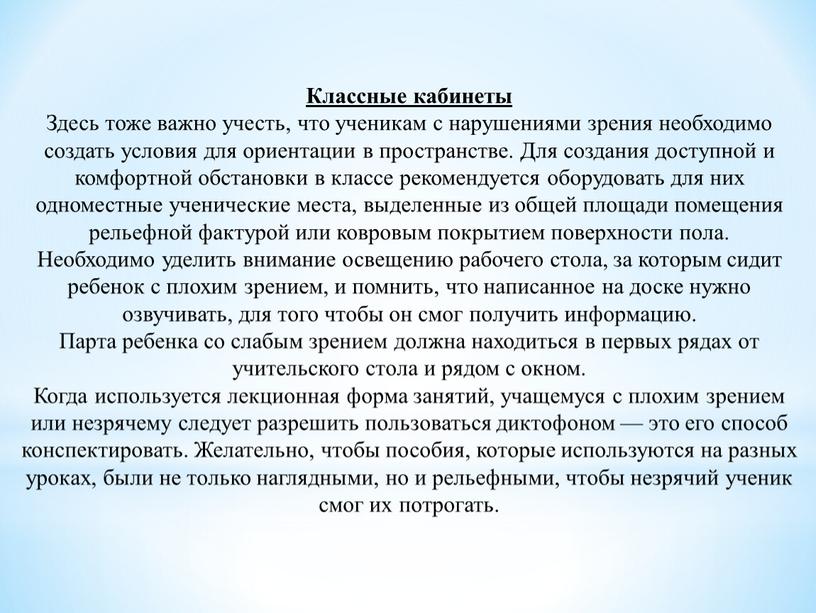 Классные кабинеты
Здесь тоже важно учесть, что ученикам с нарушениями зрения необходимо создать условия для ориентации в пространстве. Для создания доступной и комфортной обстановки в классе рекомендуется оборудовать для них одноместные ученические места, выделенные из общей площади помещения рельефной фактурой или ковровым покрытием поверхности пола.
Необходимо уделить внимание освещению рабочего стола, за которым сидит ребенок с плохим зрением, и помнить, что написанное на доске нужно озвучивать, для того чтобы он смог получить информацию.
Парта ребенка со слабым зрением должна находиться в первых рядах от учительского стола и рядом с окном.
Когда используется лекционная форма занятий, учащемуся с плохим зрением или незрячему следует разрешить пользоваться диктофоном — это его способ конспектировать. Желательно, чтобы пособия, которые используются на разных уроках, были не только наглядными, но и рельефными, чтобы незрячий ученик смог их потрогать.